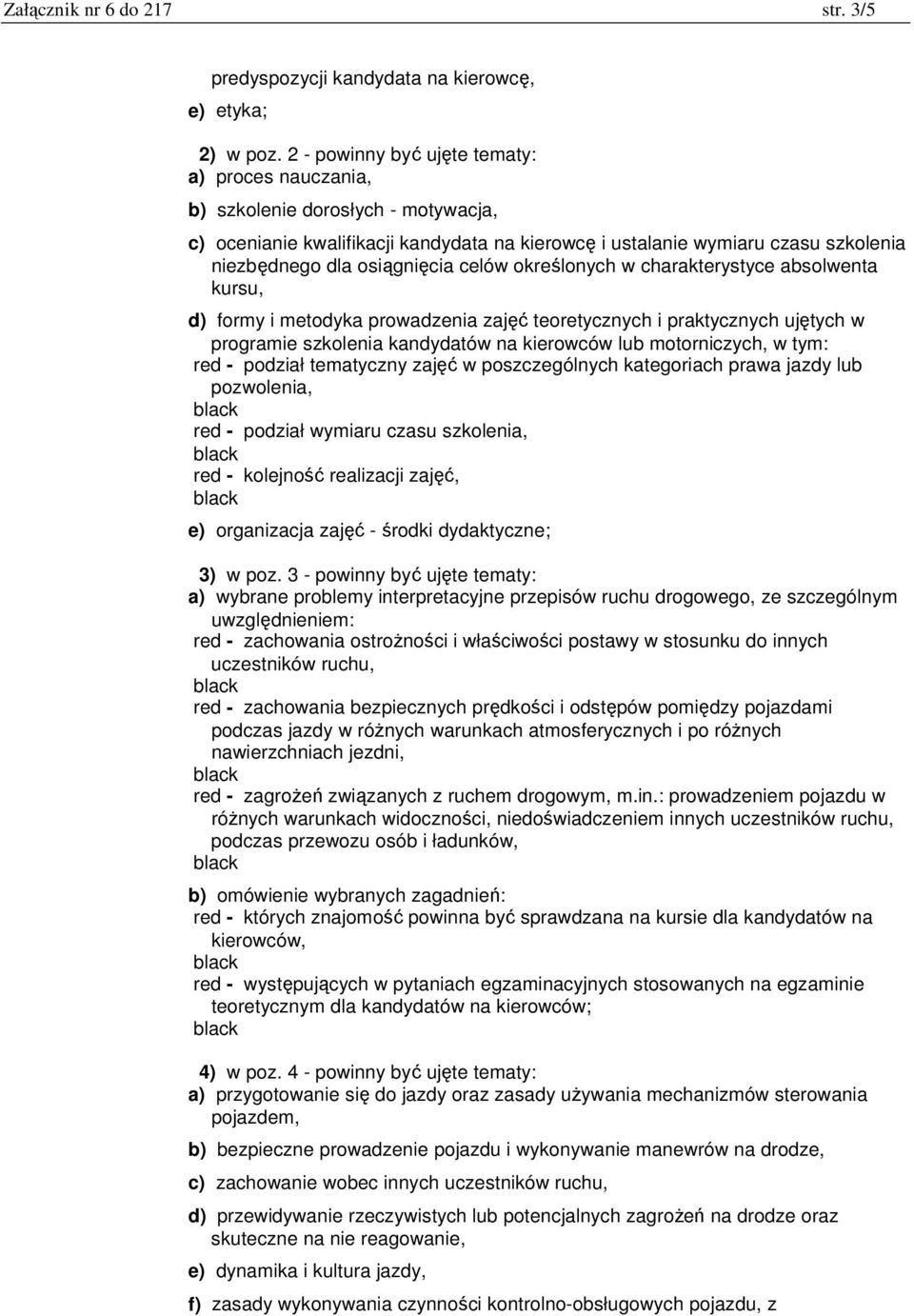 Załącznik nr 6 do 217 str. 3/5

predyspozycji kandydata na kierowcę,

e) etyka;

2) w poz. 2 - powinny być ujęte tematy:

a) proces nauczania,

b) szkolenie dorosłych - motywacja,

c) ocenianie kwalifikacji kandydata na kierowcę i ustalanie wymiaru czasu szkolenia niezbędnego dla osiągnięcia celów określonych w charakterystyce absolwenta kursu,

d) formy i metodyka prowadzenia zajęć teoretycznych i praktycznych ujętych w programie szkolenia kandydatów na kierowców lub motorniczych, w tym:
red - podział tematyczny zajęć w poszczególnych kategoriach prawa jazdy lub pozwolenia,
black
red - podział wymiaru czasu szkolenia,
black
red - kolejność realizacji zajęć,
black

e) organizacja zajęć - środki dydaktyczne;

3) w poz. 3 - powinny być ujęte tematy:

a) wybrane problemy interpretacyjne przepisów ruchu drogowego, ze szczególnym uwzględnieniem:
red - zachowania ostrożności i właściwości postawy w stosunku do innych uczestników ruchu,
black
red - zachowania bezpiecznych prędkości i odstępów pomiędzy pojazdami podczas jazdy w różnych warunkach atmosferycznych i po różnych nawierzchniach jezdni,
black
red - zagrożeń związanych z ruchem drogowym, m.in.: prowadzeniem pojazdu w różnych warunkach widoczności, niedoświadczeniem innych uczestników ruchu, podczas przewozu osób i ładunków,
black

b) omówienie wybranych zagadnień:
red - których znajomość powinna być sprawdzana na kursie dla kandydatów na kierowców,
black
red - występujących w pytaniach egzaminacyjnych stosowanych na egzaminie teoretycznym dla kandydatów na kierowców;
black

4) w poz. 4 - powinny być ujęte tematy:

a) przygotowanie się do jazdy oraz zasady używania mechanizmów sterowania pojazdem,

b) bezpieczne prowadzenie pojazdu i wykonywanie manewrów na drodze,

c) zachowanie wobec innych uczestników ruchu,

d) przewidywanie rzeczywistych lub potencjalnych zagrożeń na drodze oraz skuteczne na nie reagowanie,

e) dynamika i kultura jazdy,

f) zasady wykonywania czynności kontrolno-obsługowych pojazdu, z